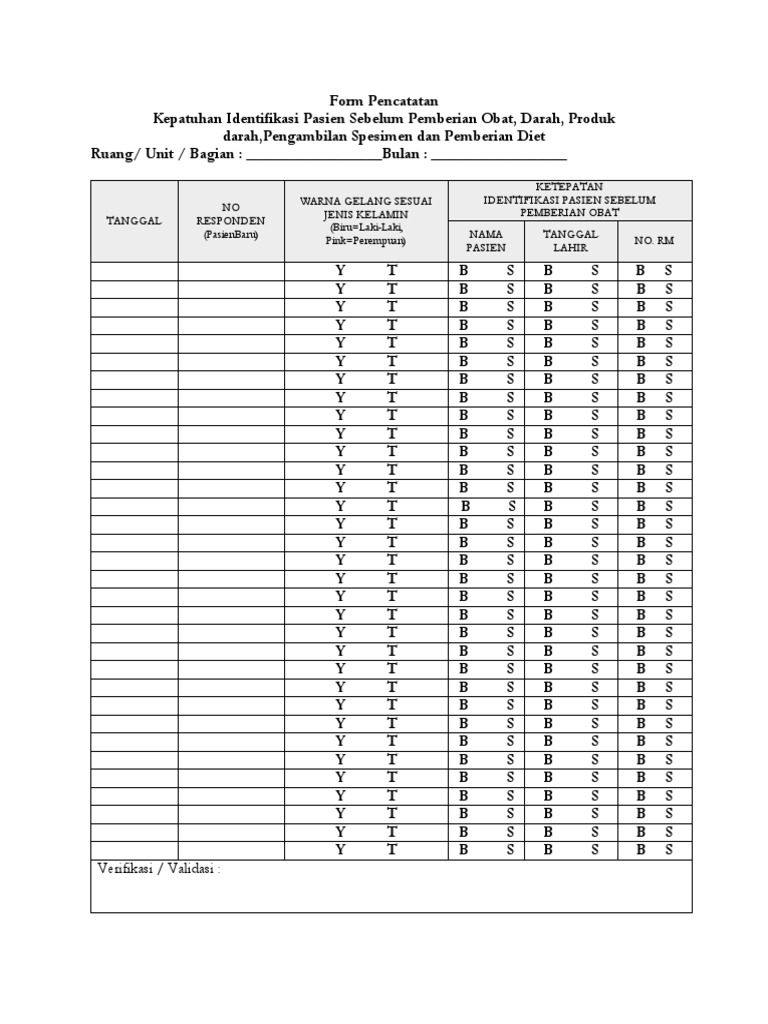 Form Pencatatan
Kepatuhan Identifikasi Pasien Sebelum Pemberian Obat, Darah, Produk darah,Pengambilan Spesimen dan Pemberian Diet
Ruang/ Unit / Bagian : ___________________Bulan : ___________________

| TANGGAL | NO RESPONDEN (PasienBaru) | WARNA GELANG SESUAI JENIS KELAMIN (Biru=Laki-Laki, Pink=Perempuan) | KETEPATAN IDENTIFIKASI PASIEN SEBELUM PEMBERIAN OBAT: NAMA PASIEN | TANGGAL LAHIR | NO. RM |
|---|---|---|---|---|---|
| | | Y T | B S | B S | B S |
| | | Y T | B S | B S | B S |
| | | Y T | B S | B S | B S |
| | | Y T | B S | B S | B S |
| | | Y T | B S | B S | B S |
| | | Y T | B S | B S | B S |
| | | Y T | B S | B S | B S |
| | | Y T | B S | B S | B S |
| | | Y T | B S | B S | B S |
| | | Y T | B S | B S | B S |
| | | Y T | B S | B S | B S |
| | | Y T | B S | B S | B S |
| | | Y T | B S | B S | B S |
| | | Y T | B S | B S | B S |
| | | Y T | B S | B S | B S |
| | | Y T | B S | B S | B S |
| | | Y T | B S | B S | B S |
| | | Y T | B S | B S | B S |
| | | Y T | B S | B S | B S |
| | | Y T | B S | B S | B S |
| | | Y T | B S | B S | B S |
| | | Y T | B S | B S | B S |
| | | Y T | B S | B S | B S |
| | | Y T | B S | B S | B S |
| | | Y T | B S | B S | B S |
| | | Y T | B S | B S | B S |
| | | Y T | B S | B S | B S |
| | | Y T | B S | B S | B S |
| | | Y T | B S | B S | B S |
| | | Y T | B S | B S | B S |
| | | Y T | B S | B S | B S |
| | | Y T | B S | B S | B S |
| | | Y T | B S | B S | B S |

Verifikasi / Validasi :